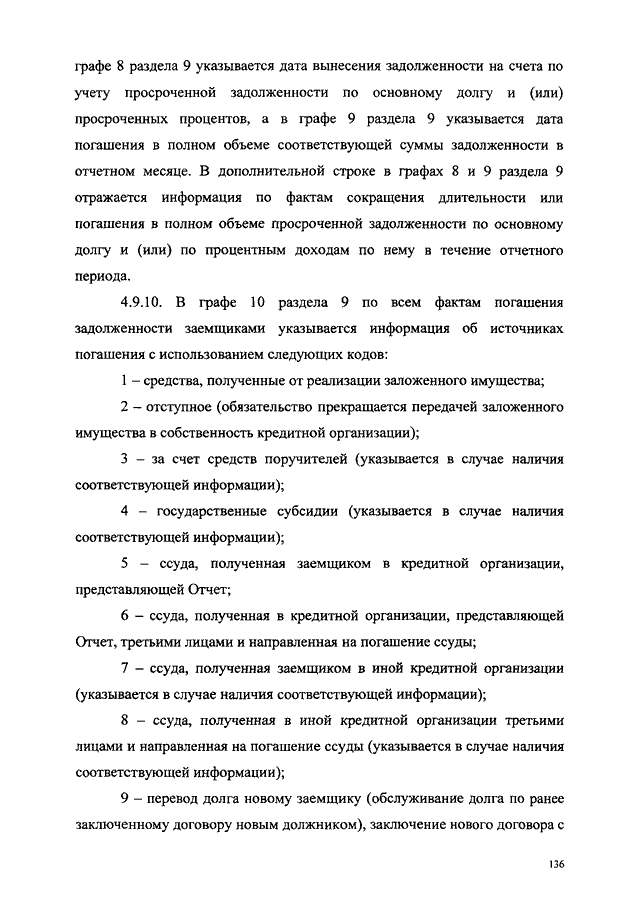 графе 8 раздела 9 указывается дата вынесения задолженности на счета по учету просроченной задолженности по основному долгу и (или) просроченных процентов, а в графе 9 раздела 9 указывается дата погашения в полном объеме соответствующей суммы задолженности в отчетном месяце. В дополнительной строке в графах 8 и 9 раздела 9 отражается информация по фактам сокращения длительности или погашения в полном объеме просроченной задолженности по основному долгу и (или) по процентным доходам по нему в течение отчетного периода.

4.9.10. В графе 10 раздела 9 по всем фактам погашения задолженности заемщиками указывается информация об источниках погашения с использованием следующих кодов:

1 – средства, полученные от реализации заложенного имущества;

2 – отступное (обязательство прекращается передачей заложенного имущества в собственность кредитной организации);

3 – за счет средств поручителей (указывается в случае наличия соответствующей информации);

4 – государственные субсидии (указывается в случае наличия соответствующей информации);

5 – ссуда, полученная заемщиком в кредитной организации, представляющей Отчет;

6 – ссуда, полученная в кредитной организации, представляющей Отчет, третьими лицами и направленная на погашение ссуды;

7 – ссуда, полученная заемщиком в иной кредитной организации (указывается в случае наличия соответствующей информации);

8 – ссуда, полученная в иной кредитной организации третьими лицами и направленная на погашение ссуды (указывается в случае наличия соответствующей информации);

9 – перевод долга новому заемщику (обслуживание долга по ранее заключенному договору новым должником), заключение нового договора с

136